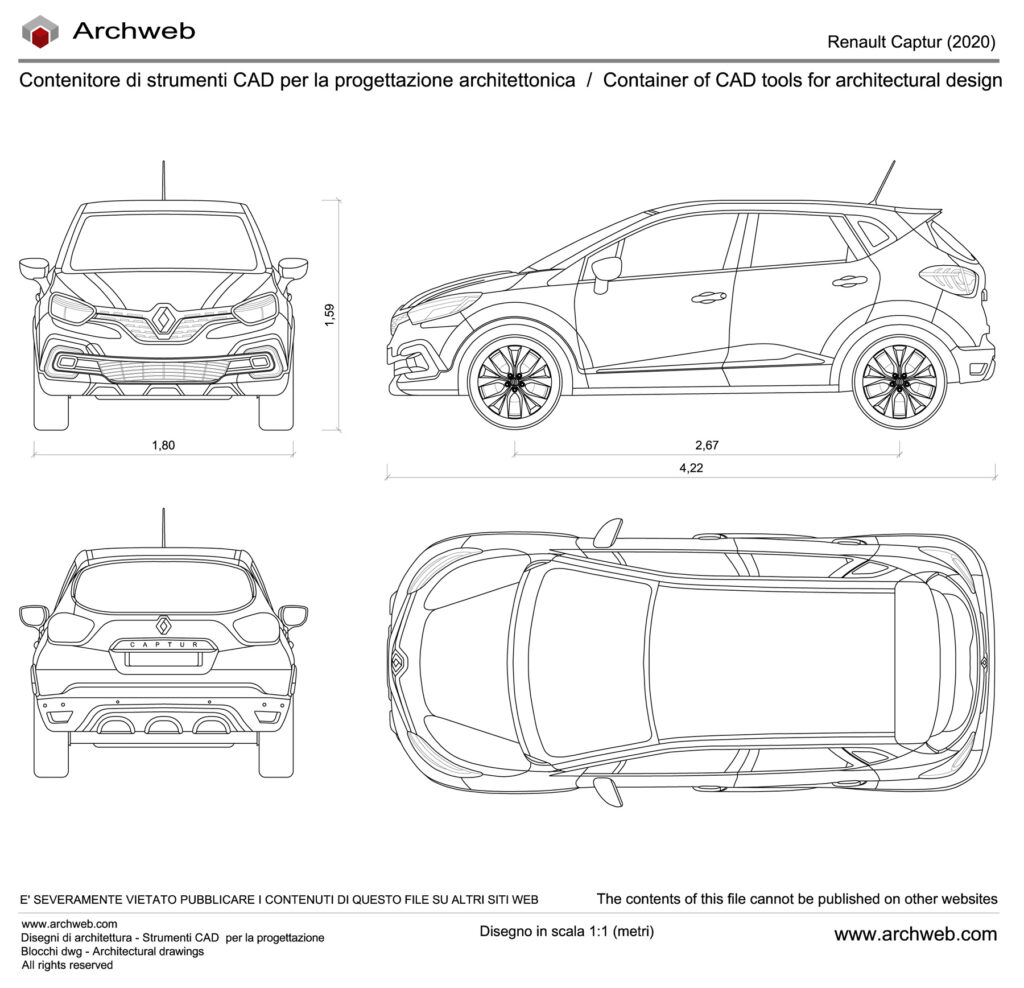 Archweb

Renault Captur (2020)

Contenitore di strumenti CAD per la progettazione architettonica / Container of CAD tools for architectural design

1,59

1,80

2,67

4,22

CAPTUR

E' SEVERAMENTE VIETATO PUBBLICARE I CONTENUTI DI QUESTO FILE SU ALTRI SITI WEB

The contents of this file cannot be published on other websites

www.archweb.com
Disegni di architettura - Strumenti CAD per la progettazione
Blocchi dwg - Architectural drawings
All rights reserved

Disegno in scala 1:1 (metri)

www.archweb.com